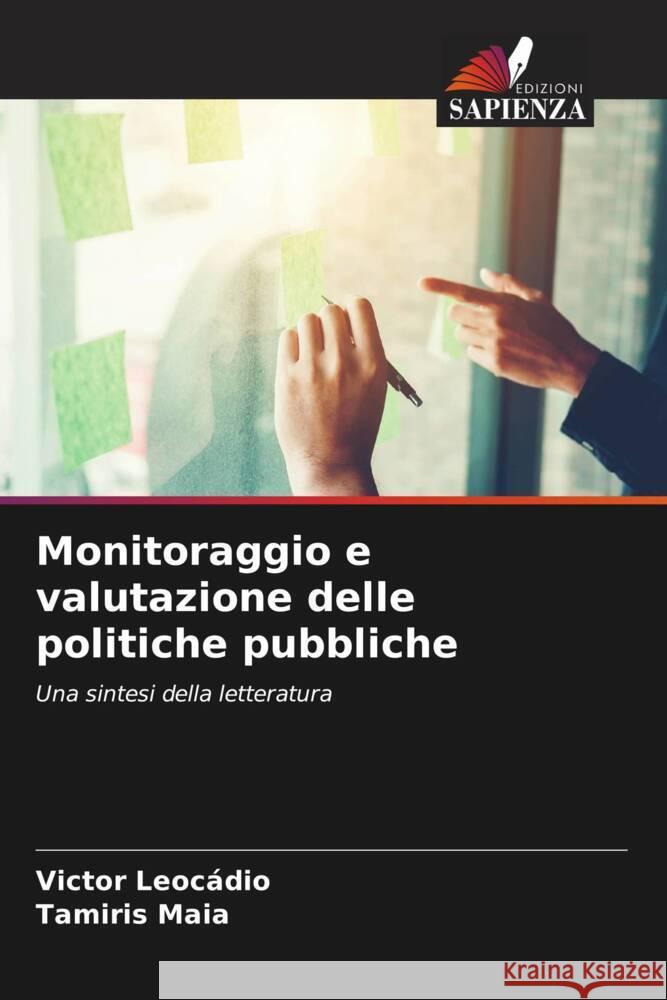 EDIZIONI
SAPIENZA

Monitoraggio e valutazione delle politiche pubbliche

Una sintesi della letteratura

Victor Leocádio
Tamiris Maia